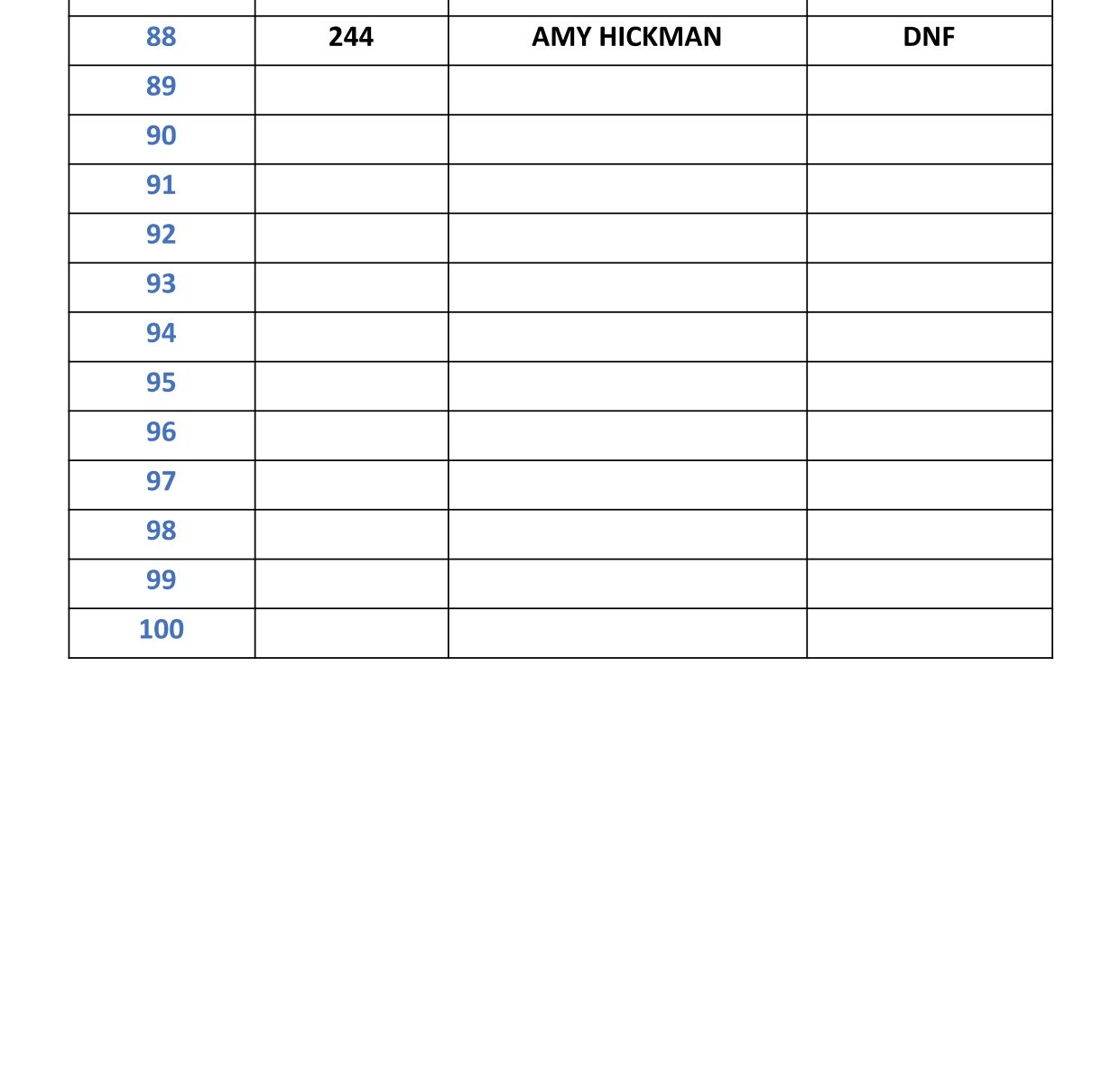 | | | | |
|---|---|---|---|
| 88 | 244 | AMY HICKMAN | DNF |
| 89 | | | |
| 90 | | | |
| 91 | | | |
| 92 | | | |
| 93 | | | |
| 94 | | | |
| 95 | | | |
| 96 | | | |
| 97 | | | |
| 98 | | | |
| 99 | | | |
| 100 | | | |